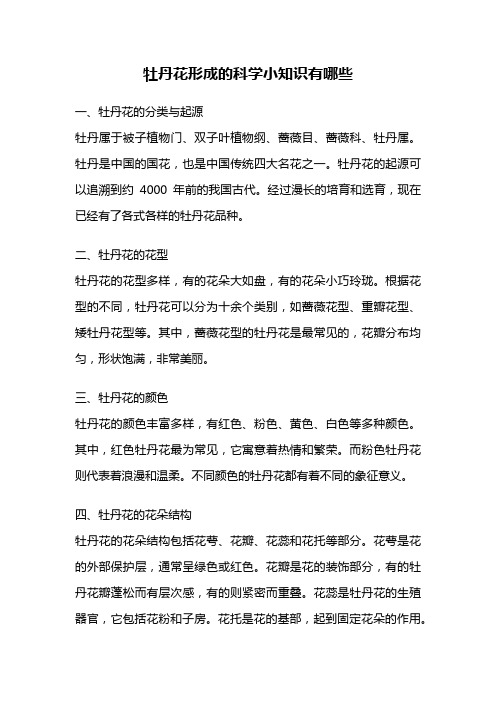 牡丹花形成的科学小知识有哪些

一、牡丹花的分类与起源

牡丹属于被子植物门、双子叶植物纲、蔷薇目、蔷薇科、牡丹属。牡丹是中国的国花，也是中国传统四大名花之一。牡丹花的起源可以追溯到约 4000 年前的我国古代。经过漫长的培育和选育，现在已经有了各式各样的牡丹花品种。

二、牡丹花的花型

牡丹花的花型多样，有的花朵大如盘，有的花朵小巧玲珑。根据花型的不同，牡丹花可以分为十余个类别，如蔷薇花型、重瓣花型、矮牡丹花型等。其中，蔷薇花型的牡丹花是最常见的，花瓣分布均匀，形状饱满，非常美丽。

三、牡丹花的颜色

牡丹花的颜色丰富多样，有红色、粉色、黄色、白色等多种颜色。其中，红色牡丹花最为常见，它寓意着热情和繁荣。而粉色牡丹花则代表着浪漫和温柔。不同颜色的牡丹花都有着不同的象征意义。

四、牡丹花的花朵结构

牡丹花的花朵结构包括花萼、花瓣、花蕊和花托等部分。花萼是花的外部保护层，通常呈绿色或红色。花瓣是花的装饰部分，有的牡丹花瓣蓬松而有层次感，有的则紧密而重叠。花蕊是牡丹花的生殖器官，它包括花粉和子房。花托是花的基部，起到固定花朵的作用。